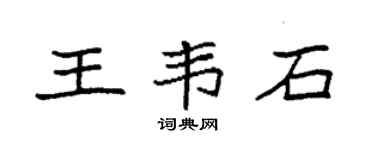 王韦石

词典网